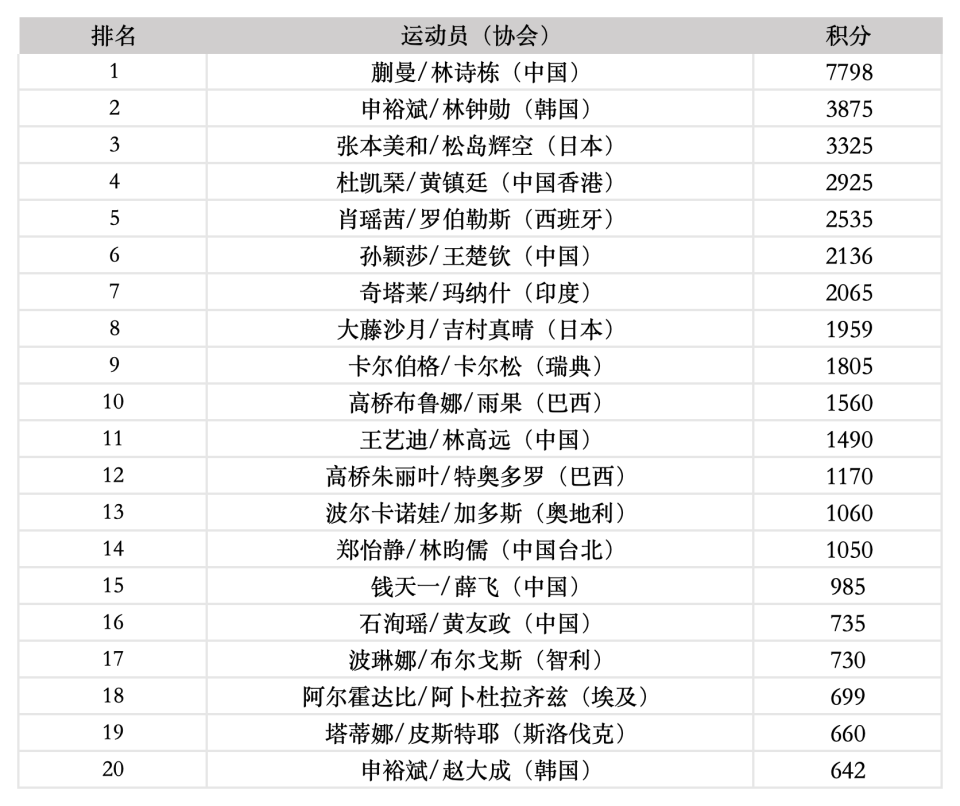 | 排名 | 运动员（协会） | 积分 |
|---|---|---|
| 1 | 蒯曼/林诗栋（中国） | 7798 |
| 2 | 申裕斌/林钟勋（韩国） | 3875 |
| 3 | 张本美和/松岛辉空（日本） | 3325 |
| 4 | 杜凯琹/黄镇廷（中国香港） | 2925 |
| 5 | 肖瑶茜/罗伯勒斯（西班牙） | 2535 |
| 6 | 孙颖莎/王楚钦（中国） | 2136 |
| 7 | 奇塔莱/玛纳什（印度） | 2065 |
| 8 | 大藤沙月/吉村真晴（日本） | 1959 |
| 9 | 卡尔伯格/卡尔松（瑞典） | 1805 |
| 10 | 高桥布鲁娜/雨果（巴西） | 1560 |
| 11 | 王艺迪/林高远（中国） | 1490 |
| 12 | 高桥朱丽叶/特奥多罗（巴西） | 1170 |
| 13 | 波尔卡诺娃/加多斯（奥地利） | 1060 |
| 14 | 郑怡静/林昀儒（中国台北） | 1050 |
| 15 | 钱天一/薛飞（中国） | 985 |
| 16 | 石洵瑶/黄友政（中国） | 735 |
| 17 | 波琳娜/布尔戈斯（智利） | 730 |
| 18 | 阿尔霍达比/阿卜杜拉齐兹（埃及） | 699 |
| 19 | 塔蒂娜/皮斯特耶（斯洛伐克） | 660 |
| 20 | 申裕斌/赵大成（韩国） | 642 |